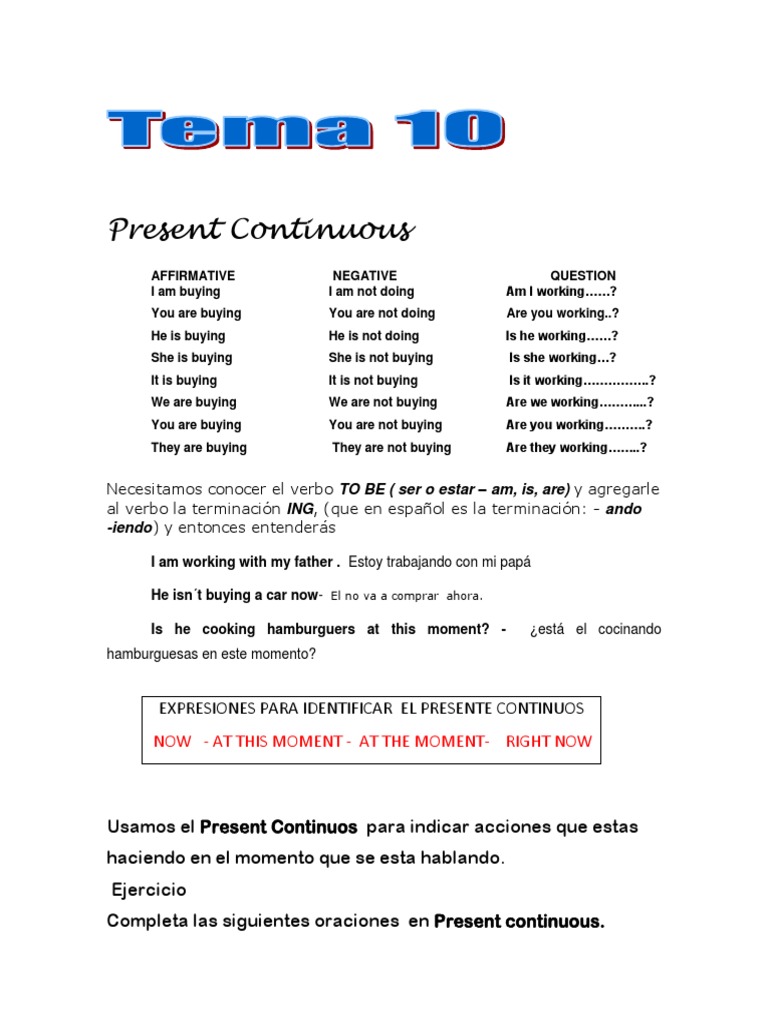 Tema 10

Present Continuous

| AFFIRMATIVE | NEGATIVE | QUESTION |
|---|---|---|
| I am buying | I am not doing | Am I working……? |
| You are buying | You are not doing | Are you working..? |
| He is buying | He is not doing | Is he working……? |
| She is buying | She is not buying | Is she working…? |
| It is buying | It is not buying | Is it working…………….? |
| We are buying | We are not buying | Are we working………..? |
| You are buying | You are not buying | Are you working……….? |
| They are buying | They are not buying | Are they working……..? |

Necesitamos conocer el verbo TO BE ( ser o estar – am, is, are) y agregarle al verbo la terminación ING, (que en español es la terminación: - ando -iendo) y entonces entenderás

I am working with my father . Estoy trabajando con mi papá

He isn´t buying a car now- El no va a comprar ahora.

Is he cooking hamburguers at this moment? - ¿está el cocinando hamburguesas en este momento?

EXPRESIONES PARA IDENTIFICAR EL PRESENTE CONTINUOS
NOW - AT THIS MOMENT - AT THE MOMENT- RIGHT NOW

Usamos el Present Continuos para indicar acciones que estas haciendo en el momento que se esta hablando.

Ejercicio
Completa las siguientes oraciones en Present continuous.